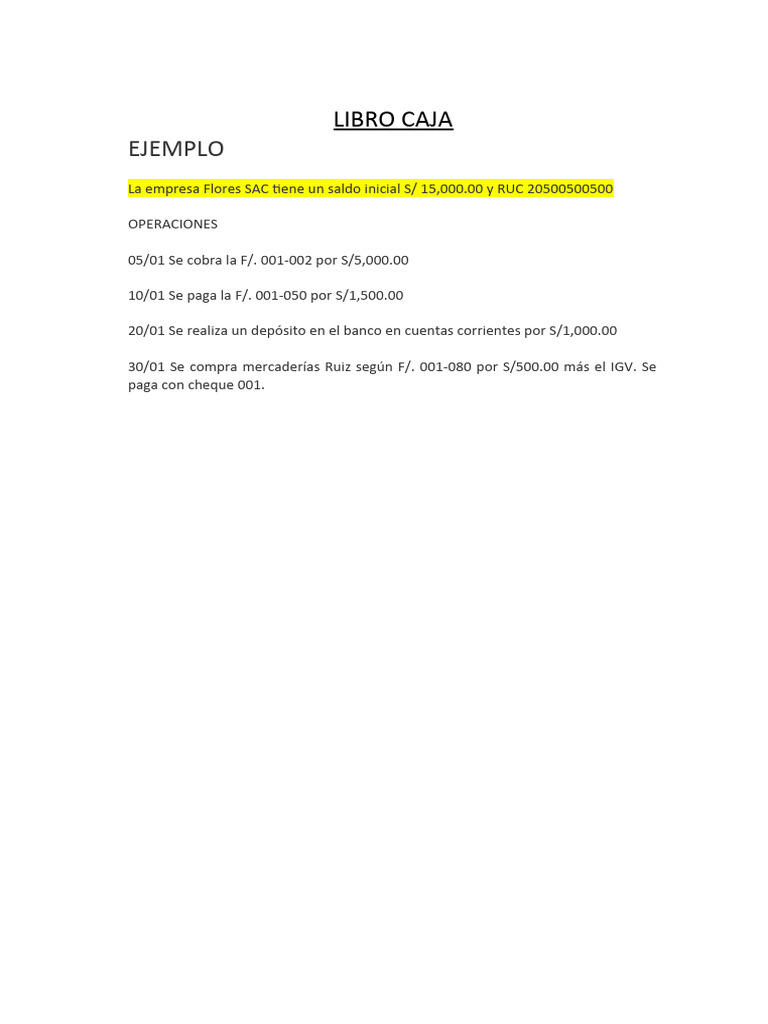 LIBRO CAJA

EJEMPLO

La empresa Flores SAC tiene un saldo inicial S/ 15,000.00 y RUC 20500500500

OPERACIONES

05/01 Se cobra la F/. 001-002 por S/5,000.00

10/01 Se paga la F/. 001-050 por S/1,500.00

20/01 Se realiza un depósito en el banco en cuentas corrientes por S/1,000.00

30/01 Se compra mercaderías Ruiz según F/. 001-080 por S/500.00 más el IGV. Se paga con cheque 001.